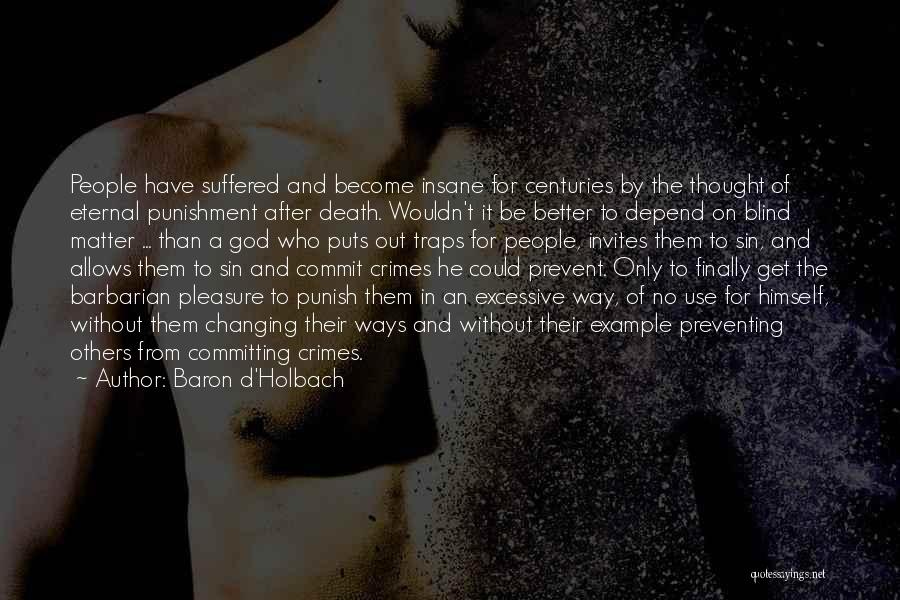 People have suffered and become insane for centuries by the thought of eternal punishment after death. Wouldn't it be better to depend on blind matter ... than a god who puts out traps for people, invites them to sin, and allows them to sin and commit crimes he could prevent. Only to finally get the barbarian pleasure to punish them in an excessive way, of no use for himself, without them changing their ways and without their example preventing others from committing crimes.
~ Author: Baron d'Holbach

quotessayings.net